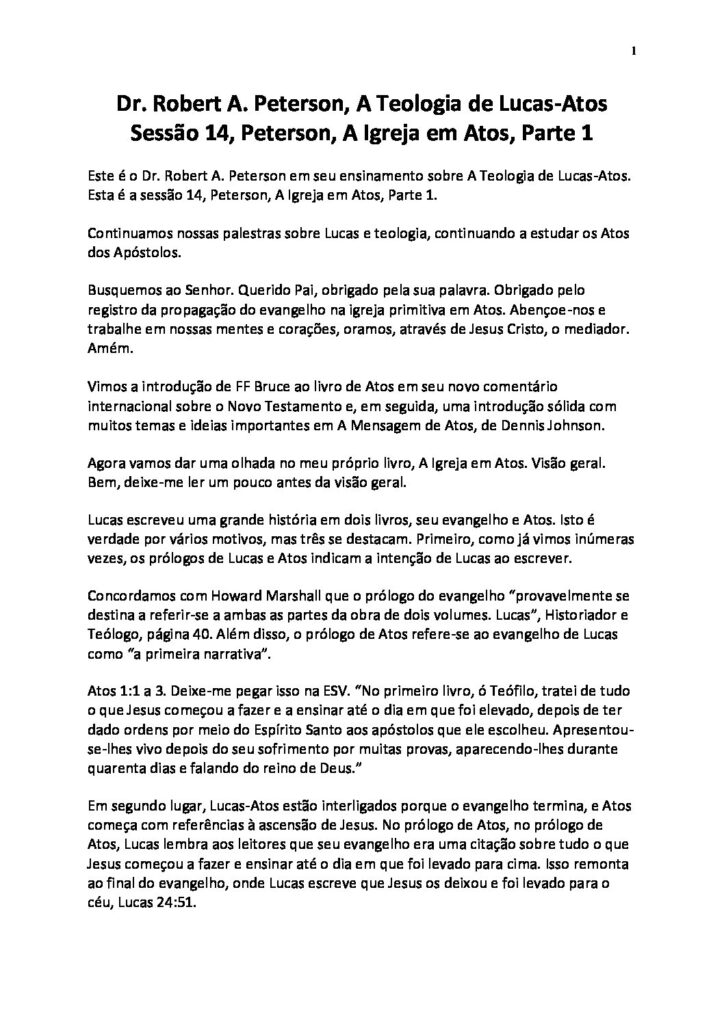 1

Dr. Robert A. Peterson, A Teologia de Lucas-Atos
Sessão 14, Peterson, A Igreja em Atos, Parte 1

Este é o Dr. Robert A. Peterson em seu ensinamento sobre A Teologia de Lucas-Atos. Esta é a sessão 14, Peterson, A Igreja em Atos, Parte 1.

Continuamos nossas palestras sobre Lucas e teologia, continuando a estudar os Atos dos Apóstolos.

Busquemos ao Senhor. Querido Pai, obrigado pela sua palavra. Obrigado pelo registro da propagação do evangelho na igreja primitiva em Atos. Abençoe-nos e trabalhe em nossas mentes e corações, oramos, através de Jesus Cristo, o mediador. Amém.

Vimos a introdução de FF Bruce ao livro de Atos em seu novo comentário internacional sobre o Novo Testamento e, em seguida, uma introdução sólida com muitos temas e ideias importantes em A Mensagem de Atos, de Dennis Johnson.

Agora vamos dar uma olhada no meu próprio livro, A Igreja em Atos. Visão geral. Bem, deixe-me ler um pouco antes da visão geral.

Lucas escreveu uma grande história em dois livros, seu evangelho e Atos. Isto é verdade por vários motivos, mas três se destacam. Primeiro, como já vimos inúmeras vezes, os prólogos de Lucas e Atos indicam a intenção de Lucas ao escrever.

Concordamos com Howard Marshall que o prólogo do evangelho "provavelmente se destina a referir-se a ambas as partes da obra de dois volumes. Lucas", Historiador e Teólogo, página 40. Além disso, o prólogo de Atos refere-se ao evangelho de Lucas como "a primeira narrativa".

Atos 1:1 a 3. Deixe-me pegar isso na ESV. "No primeiro livro, ó Teófilo, tratei de tudo o que Jesus começou a fazer e a ensinar até o dia em que foi elevado, depois de ter dado ordens por meio do Espírito Santo aos apóstolos que ele escolheu. Apresentou-se-lhes vivo depois do seu sofrimento por muitas provas, aparecendo-lhes durante quarenta dias e falando do reino de Deus."

Em segundo lugar, Lucas-Atos estão interligados porque o evangelho termina, e Atos começa com referências à ascensão de Jesus. No prólogo de Atos, no prólogo de Atos, Lucas lembra aos leitores que seu evangelho era uma citação sobre tudo o que Jesus começou a fazer e ensinar até o dia em que foi levado para cima. Isso remonta ao final do evangelho, onde Lucas escreve que Jesus os deixou e foi levado para o céu, Lucas 24:51.